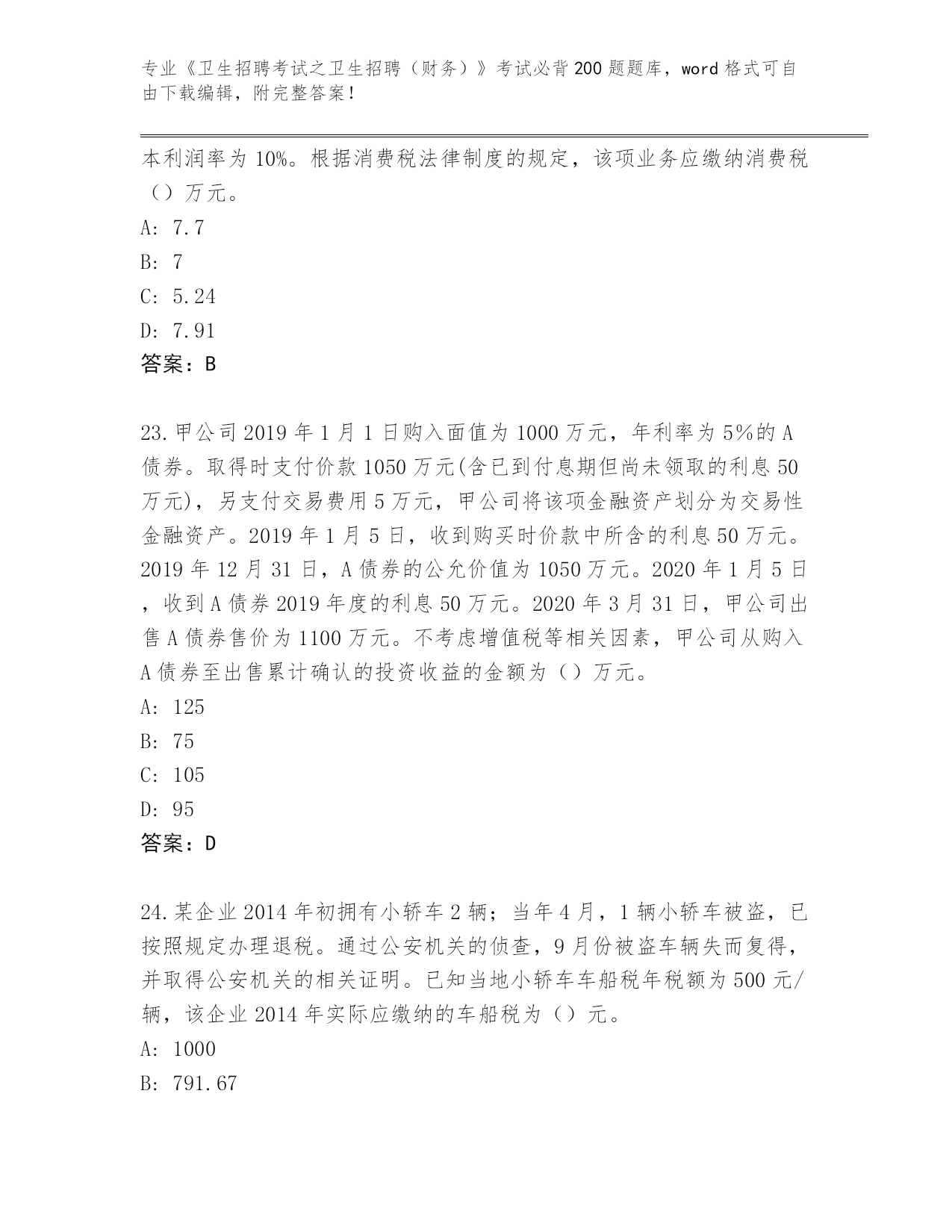 专业《卫生招聘考试之卫生招聘（财务）》考试必背200题题库，word格式可自由下载编辑，附完整答案！

本利润率为10%。根据消费税法律制度的规定，该项业务应缴纳消费税（）万元。

A: 7.7

B: 7

C: 5.24

D: 7.91

答案：B

23.甲公司2019年1月1日购入面值为1000万元，年利率为5%的A债券。取得时支付价款1050万元(含已到付息期但尚未领取的利息50万元)，另支付交易费用5万元，甲公司将该项金融资产划分为交易性金融资产。2019年1月5日，收到购买时价款中所含的利息50万元。2019年12月31日，A债券的公允价值为1050万元。2020年1月5日，收到A债券2019年度的利息50万元。2020年3月31日，甲公司出售A债券售价为1100万元。不考虑增值税等相关因素，甲公司从购入A债券至出售累计确认的投资收益的金额为（）万元。

A: 125

B: 75

C: 105

D: 95

答案：D

24.某企业2014年初拥有小轿车2辆；当年4月，1辆小轿车被盗，已按照规定办理退税。通过公安机关的侦查，9月份被盗车辆失而复得，并取得公安机关的相关证明。已知当地小轿车车船税年税额为500元/辆，该企业2014年实际应缴纳的车船税为（）元。

A: 1000

B: 791.67